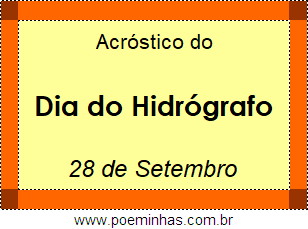 Acróstico do

Dia do Hidrógrafo

28 de Setembro

www.poeminhas.com.br